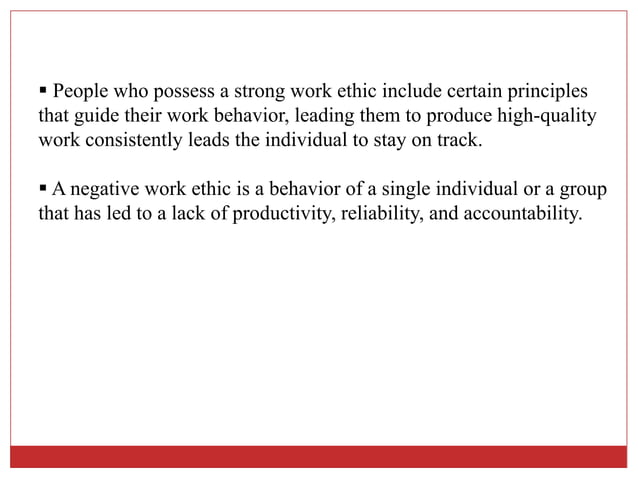 ▪ People who possess a strong work ethic include certain principles that guide their work behavior, leading them to produce high-quality work consistently leads the individual to stay on track.

▪ A negative work ethic is a behavior of a single individual or a group that has led to a lack of productivity, reliability, and accountability.